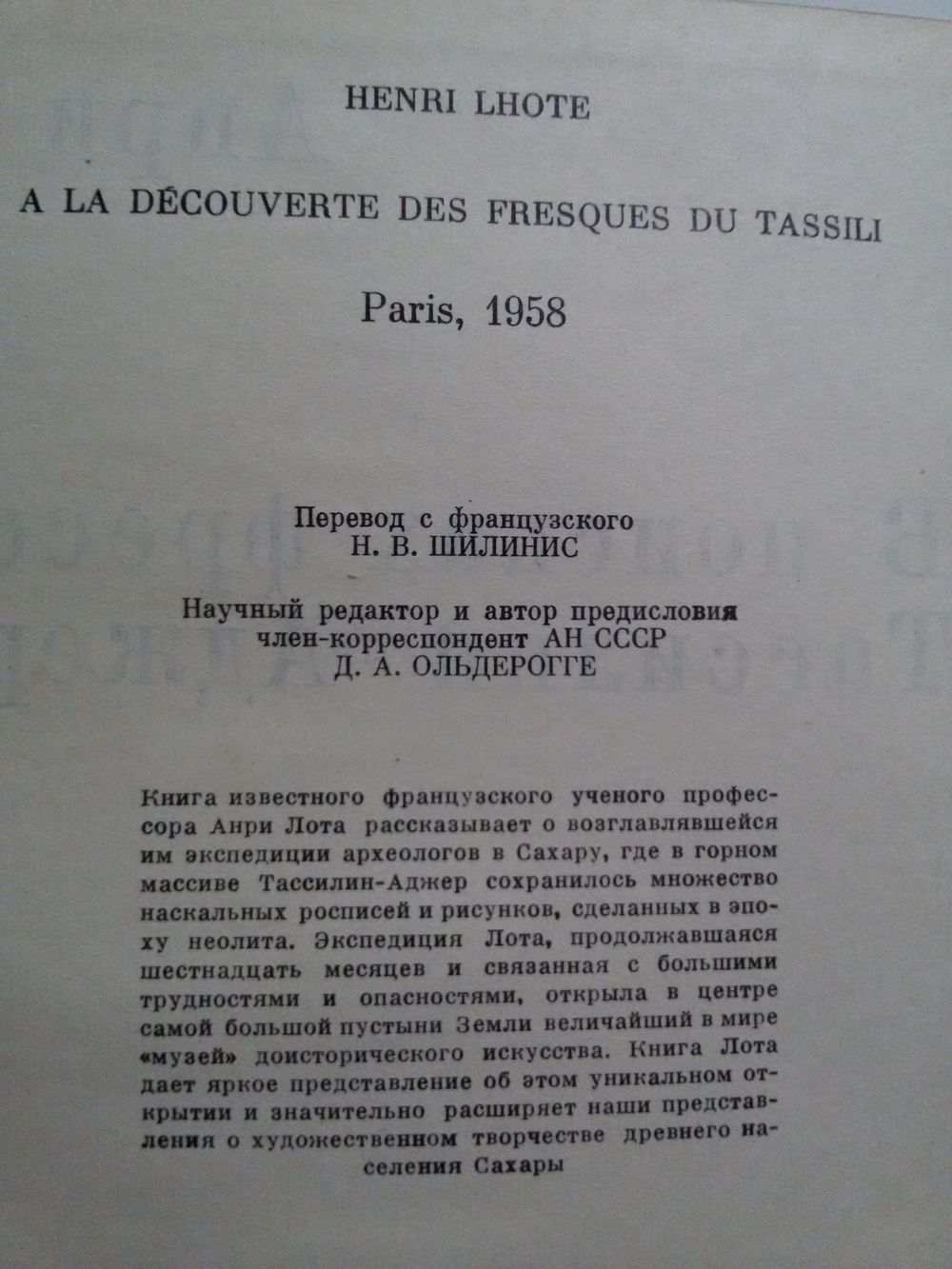 HENRI LHOTE

A LA DÉCOUVERTE DES FRESQUES DU TASSILI

Paris, 1958

Перевод с французского
Н. В. ШИЛИНИС

Научный редактор и автор предисловия
член-корреспондент АН СССР
Д. А. ОЛЬДЕРОГГЕ

Книга известного французского ученого профессора Анри Лота рассказывает о возглавлявшейся им экспедиции археологов в Сахару, где в горном массиве Тассилин-Аджер сохранилось множество наскальных росписей и рисунков, сделанных в эпоху неолита. Экспедиция Лота, продолжавшаяся шестнадцать месяцев и связанная с большими трудностями и опасностями, открыла в центре самой большой пустыни Земли величайший в мире «музей» доисторического искусства. Книга Лота дает яркое представление об этом уникальном открытии и значительно расширяет наши представления о художественном творчестве древнего населения Сахары